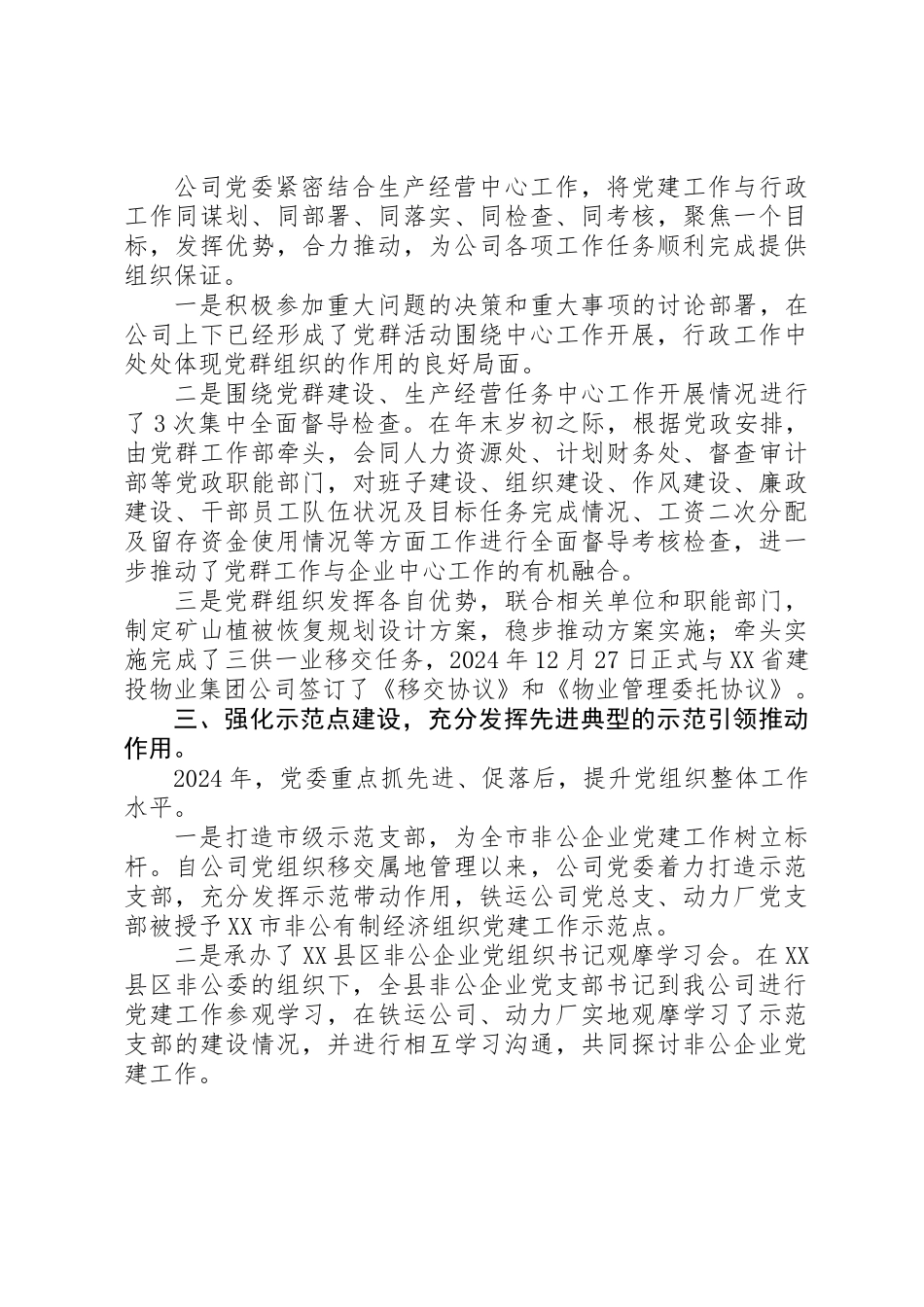 公司党委紧密结合生产经营中心工作，将党建工作与行政工作同谋划、同部署、同落实、同检查、同考核，聚焦一个目标，发挥优势，合力推动，为公司各项工作任务顺利完成提供组织保证。

一是积极参加重大问题的决策和重大事项的讨论部署，在公司上下已经形成了党群活动围绕中心工作开展，行政工作中处处体现党群组织的作用的良好局面。

二是围绕党群建设、生产经营任务中心工作开展情况进行了3次集中全面督导检查。在年末岁初之际，根据党政安排，由党群工作部牵头，会同人力资源处、计划财务处、督查审计部等党政职能部门，对班子建设、组织建设、作风建设、廉政建设、干部员工队伍状况及目标任务完成情况、工资二次分配及留存资金使用情况等方面工作进行全面督导考核检查，进一步推动了党群工作与企业中心工作的有机融合。

三是党群组织发挥各自优势，联合相关单位和职能部门，制定矿山植被恢复规划设计方案，稳步推动方案实施；牵头实施完成了三供一业移交任务，2024年12月27日正式与XX省建投物业集团公司签订了《移交协议》和《物业管理委托协议》。

三、强化示范点建设，充分发挥先进典型的示范引领推动作用。

2024年，党委重点抓先进、促落后，提升党组织整体工作水平。

一是打造市级示范支部，为全市非公企业党建工作树立标杆。自公司党组织移交属地管理以来，公司党委着力打造示范支部，充分发挥示范带动作用，铁运公司党总支、动力厂党支部被授予XX市非公有制经济组织党建工作示范点。

二是承办了XX县区非公企业党组织书记观摩学习会。在XX县区非公委的组织下，全县非公企业党支部书记到我公司进行党建工作参观学习，在铁运公司、动力厂实地观摩学习了示范支部的建设情况，并进行相互学习沟通，共同探讨非公企业党建工作。